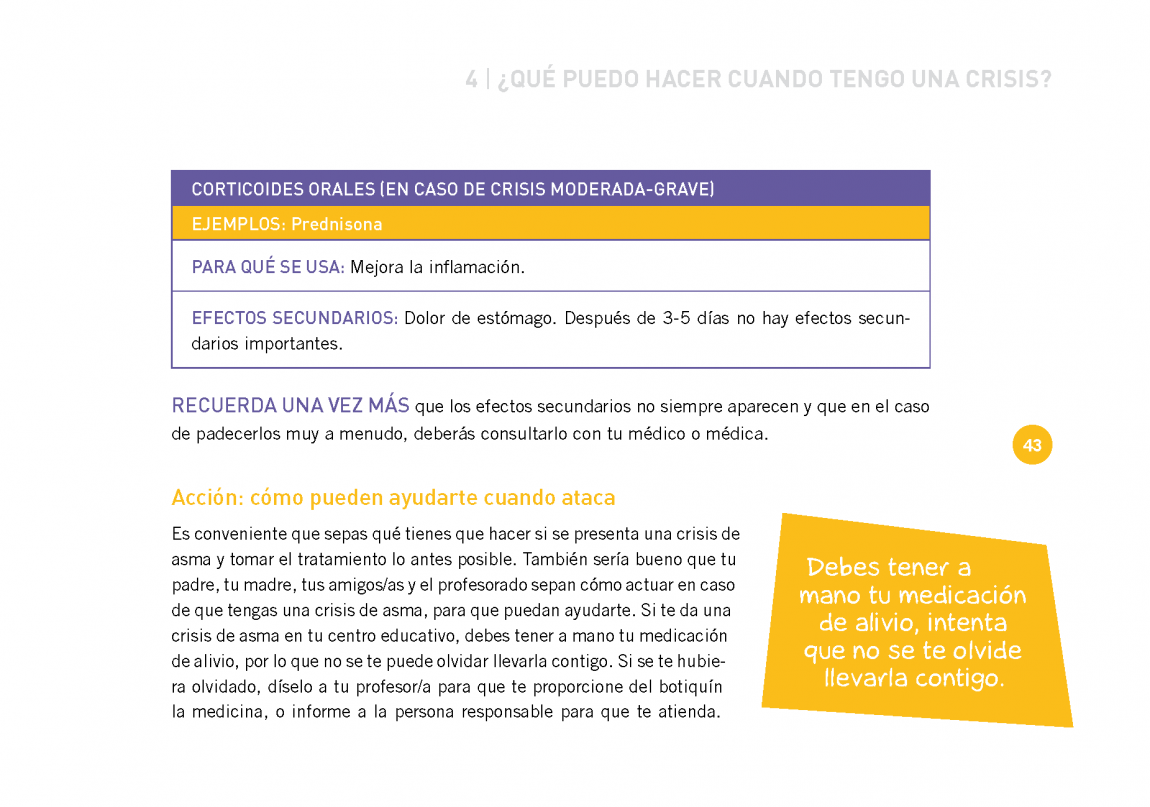 4 | ¿QUÉ PUEDO HACER CUANDO TENGO UNA CRISIS?

| CORTICOIDES ORALES (EN CASO DE CRISIS MODERADA-GRAVE) |
|---|
| EJEMPLOS: Prednisona |
| PARA QUÉ SE USA: Mejora la inflamación. |
| EFECTOS SECUNDARIOS: Dolor de estómago. Después de 3-5 días no hay efectos secundarios importantes. |

RECUERDA UNA VEZ MÁS que los efectos secundarios no siempre aparecen y que en el caso de padecerlos muy a menudo, deberás consultarlo con tu médico o médica.

43

Acción: cómo pueden ayudarte cuando ataca

Es conveniente que sepas qué tienes que hacer si se presenta una crisis de asma y tomar el tratamiento lo antes posible. También sería bueno que tu padre, tu madre, tus amigos/as y el profesorado sepan cómo actuar en caso de que tengas una crisis de asma, para que puedan ayudarte. Si te da una crisis de asma en tu centro educativo, debes tener a mano tu medicación de alivio, por lo que no se te puede olvidar llevarla contigo. Si se te hubiera olvidado, díselo a tu profesor/a para que te proporcione del botiquín la medicina, o informe a la persona responsable para que te atienda.

Debes tener a mano tu medicación de alivio, intenta que no se te olvide llevarla contigo.